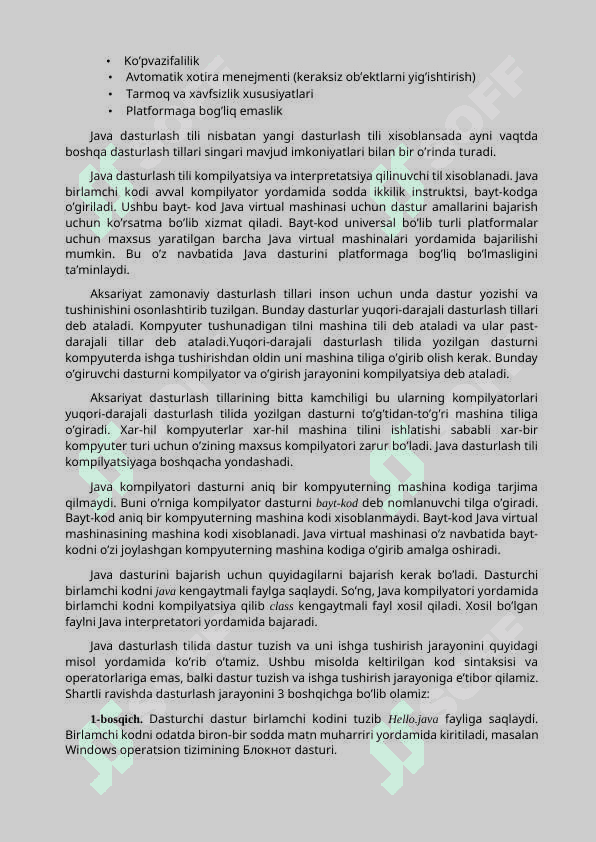 • Ko'pvazifalilik
• Avtomatik xotira menejmenti (keraksiz ob'ektlarni yig'ishtirish)
• Tarmoq va xavfsizlik xususiyatlari
• Platformaga bog'liq emaslik

Java dasturlash tili nisbatan yangi dasturlash tili xisoblansada ayni vaqtda boshqa dasturlash tillari singari mavjud imkoniyatlari bilan bir o'rinda turadi.

Java dasturlash tili kompilyatsiya va interpretatsiya qilinuvchi til xisoblanadi. Java birlamchi kodi avval kompilyator yordamida sodda ikkilik instruktsi, bayt-kodga o'giriladi. Ushbu bayt- kod Java virtual mashinasi uchun dastur amallarini bajarish uchun ko'rsatma bo'lib xizmat qiladi. Bayt-kod universal bo'lib turli platformalar uchun maxsus yaratilgan barcha Java virtual mashinalari yordamida bajarilishi mumkin. Bu o'z navbatida Java dasturini platformaga bog'liq bo'lmasligini ta'minlaydi.

Aksariyat zamonaviy dasturlash tillari inson uchun unda dastur yozishi va tushinishini osonlashtirib tuzilgan. Bunday dasturlar yuqori-darajali dasturlash tillari deb ataladi. Kompyuter tushunadigan tilni mashina tili deb ataladi va ular past-darajali tillar deb ataladi.Yuqori-darajali dasturlash tilida yozilgan dasturni kompyuterda ishga tushirishdan oldin uni mashina tiliga o'girib olish kerak. Bunday o'giruvchi dasturni kompilyator va o'girish jarayonini kompilyatsiya deb ataladi.

Aksariyat dasturlash tillarining bitta kamchiligi bu ularning kompilyatorlari yuqori-darajali dasturlash tilida yozilgan dasturni to'g'tidan-to'g'ri mashina tiliga o'giradi. Xar-hil kompyuterlar xar-hil mashina tilini ishlatishi sababli xar-bir kompyuter turi uchun o'zining maxsus kompilyatori zarur bo'ladi. Java dasturlash tili kompilyatsiyaga boshqacha yondashadi.

Java kompilyatori dasturni aniq bir kompyuterning mashina kodiga tarjima qilmaydi. Buni o'rniga kompilyator dasturni bayt-kod deb nomlanuvchi tilga o'giradi. Bayt-kod aniq bir kompyuterning mashina kodi xisoblanmaydi. Bayt-kod Java virtual mashinasining mashina kodi xisoblanadi. Java virtual mashinasi o'z navbatida bayt-kodni o'zi joylashgan kompyuterning mashina kodiga o'girib amalga oshiradi.

Java dasturini bajarish uchun quyidagilarni bajarish kerak bo'ladi. Dasturchi birlamchi kodni java kengaytmali faylga saqlaydi. So'ng, Java kompilyatori yordamida birlamchi kodni kompilyatsiya qilib class kengaytmali fayl xosil qiladi. Xosil bo'lgan faylni Java interpretatori yordamida bajaradi.

Java dasturlash tilida dastur tuzish va uni ishga tushirish jarayonini quyidagi misol yordamida ko'rib o'tamiz. Ushbu misolda keltirilgan kod sintaksisi va operatorlariga emas, balki dastur tuzish va ishga tushirish jarayoniga e'tibor qilamiz. Shartli ravishda dasturlash jarayonini 3 boshqichga bo'lib olamiz:

1-bosqich. Dasturchi dastur birlamchi kodini tuzib Hello.java fayliga saqlaydi. Birlamchi kodni odatda biron-bir sodda matn muharriri yordamida kiritiladi, masalan Windows operatsion tizimining Блокнот dasturi.